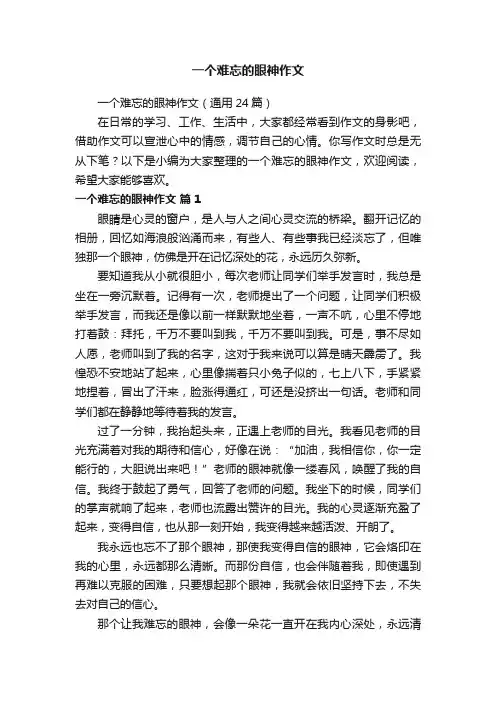 一个难忘的眼神作文

一个难忘的眼神作文（通用 24 篇）

在日常的学习、工作、生活中，大家都经常看到作文的身影吧，借助作文可以宣泄心中的情感，调节自己的心情。你写作文时总是无从下笔？以下是小编为大家整理的一个难忘的眼神作文，欢迎阅读，希望大家能够喜欢。

一个难忘的眼神作文 篇 1

眼睛是心灵的窗户，是人与人之间心灵交流的桥梁。翻开记忆的相册，回忆如海浪般汹涌而来，有些人、有些事我已经淡忘了，但唯独那一个眼神，仿佛是开在记忆深处的花，永远历久弥新。

要知道我从小就很胆小，每次老师让同学们举手发言时，我总是坐在一旁沉默着。记得有一次，老师提出了一个问题，让同学们积极举手发言，而我还是像以前一样默默地坐着，一声不吭，心里不停地打着鼓：拜托，千万不要叫到我，千万不要叫到我。可是，事不尽如人愿，老师叫到了我的名字，这对于我来说可以算是晴天霹雳了。我惶恐不安地站了起来，心里像揣着只小兔子似的，七上八下，手紧紧地捏着，冒出了汗来，脸涨得通红，可还是没挤出一句话。老师和同学们都在静静地等待着我的发言。

过了一分钟，我抬起头来，正遇上老师的目光。我看见老师的目光充满着对我的期待和信心，好像在说：“加油，我相信你，你一定能行的，大胆说出来吧！”老师的眼神就像一缕春风，唤醒了我的自信。我终于鼓起了勇气，回答了老师的问题。我坐下的时候，同学们的掌声就响了起来，老师也流露出赞许的目光。我的心灵逐渐充盈了起来，变得自信，也从那一刻开始，我变得越来越活泼、开朗了。

我永远也忘不了那个眼神，那使我变得自信的眼神，它会烙印在我的心里，永远都那么清晰。而那份自信，也会伴随着我，即使遇到再难以克服的困难，只要想起那个眼神，我就会依旧坚持下去，不失去对自己的信心。

那个让我难忘的眼神，会像一朵花一直开在我内心深处，永远清